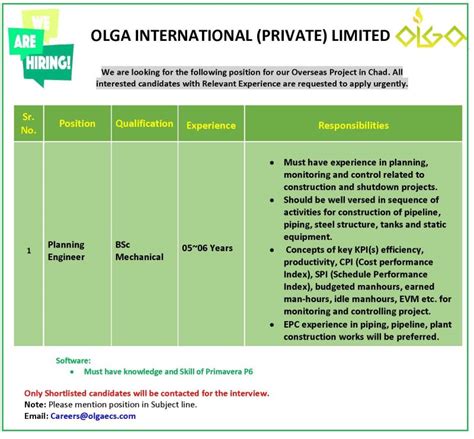 WE ARE HIRING!

OLGA INTERNATIONAL (PRIVATE) LIMITED

OLGA

We are looking for the following position for our Overseas Project in Chad. All interested candidates with Relevant Experience are requested to apply urgently.

| Sr. No. | Position | Qualification | Experience | Responsibilities |
|---|---|---|---|---|
| 1 | Planning Engineer | BSc Mechanical | 05~06 Years | • Must have experience in planning, monitoring and control related to construction and shutdown projects. • Should be well versed in sequence of activities for construction of pipeline, piping, steel structure, tanks and static equipment. • Concepts of key KPI(s) efficiency, productivity, CPI (Cost performance Index), SPI (Schedule Performance Index), budgeted manhours, earned man-hours, idle manhours, EVM etc. for monitoring and controlling project. • EPC experience in piping, pipeline, plant construction works will be preferred. |

Software:
• Must have knowledge and Skill of Primavera P6

Only Shortlisted candidates will be contacted for the interview.
Note: Please mention position in Subject line.
Email: Careers@olgaecs.com